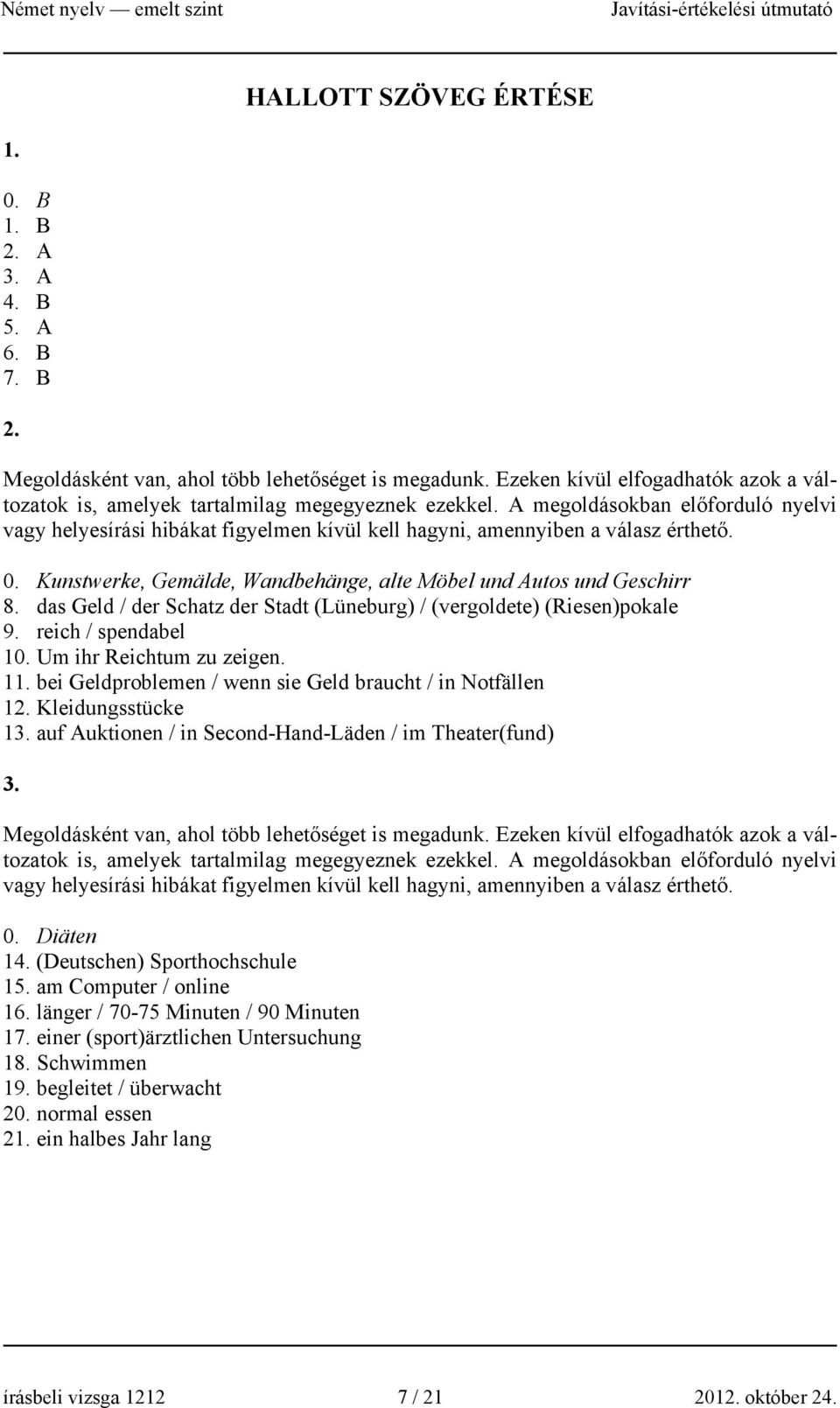 Német nyelv — emelt szint Javítási-értékelési útmutató

HALLOTT SZÖVEG ÉRTÉSE

1.

0. B
1. B
2. A
3. A
4. B
5. A
6. B
7. B

2.

Megoldásként van, ahol több lehetőséget is megadunk. Ezeken kívül elfogadhatók azok a változatok is, amelyek tartalmilag megegyeznek ezekkel. A megoldásokban előforduló nyelvi vagy helyesírási hibákat figyelmen kívül kell hagyni, amennyiben a válasz érthető.

0. Kunstwerke, Gemälde, Wandbehänge, alte Möbel und Autos und Geschirr
8. das Geld / der Schatz der Stadt (Lüneburg) / (vergoldete) (Riesen)pokale
9. reich / spendabel
10. Um ihr Reichtum zu zeigen.
11. bei Geldproblemen / wenn sie Geld braucht / in Notfällen
12. Kleidungsstücke
13. auf Auktionen / in Second-Hand-Läden / im Theater(fund)

3.

Megoldásként van, ahol több lehetőséget is megadunk. Ezeken kívül elfogadhatók azok a változatok is, amelyek tartalmilag megegyeznek ezekkel. A megoldásokban előforduló nyelvi vagy helyesírási hibákat figyelmen kívül kell hagyni, amennyiben a válasz érthető.

0. Diäten
14. (Deutschen) Sporthochschule
15. am Computer / online
16. länger / 70-75 Minuten / 90 Minuten
17. einer (sport)ärztlichen Untersuchung
18. Schwimmen
19. begleitet / überwacht
20. normal essen
21. ein halbes Jahr lang

írásbeli vizsga 1212 7 / 21 2012. október 24.